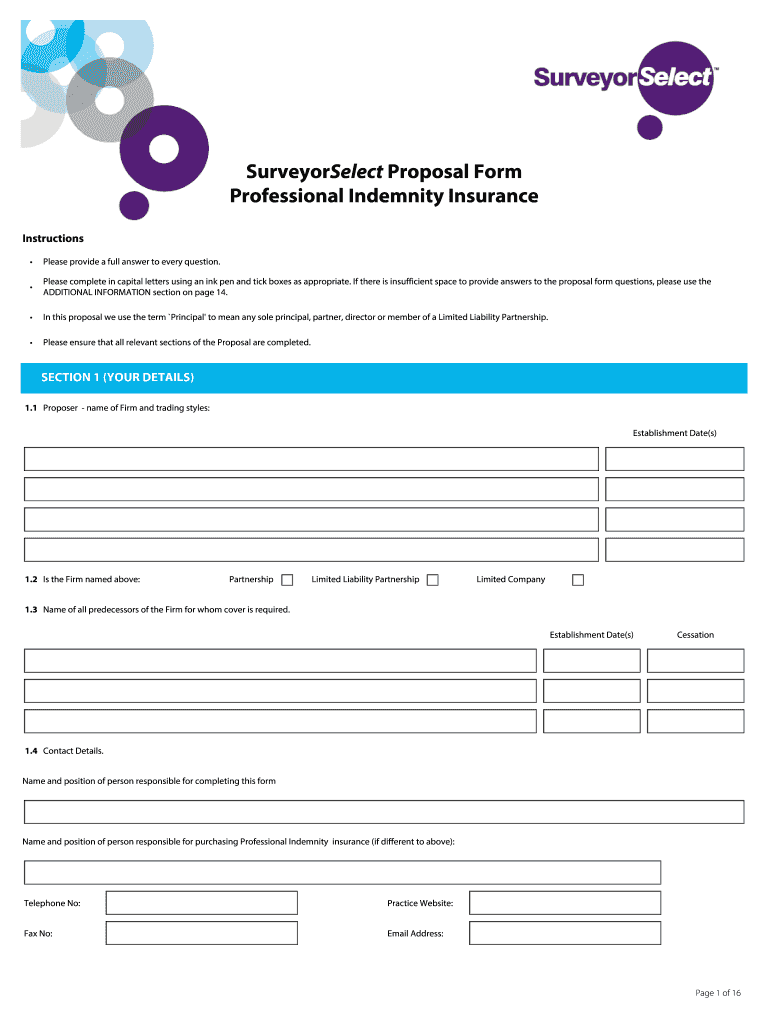 SurveyorSelect™

SurveyorSelect Proposal Form
Professional Indemnity Insurance

Instructions

• Please provide a full answer to every question.

• Please complete in capital letters using an ink pen and tick boxes as appropriate. If there is insufficient space to provide answers to the proposal form questions, please use the ADDITIONAL INFORMATION section on page 14.

• In this proposal we use the term `Principal' to mean any sole principal, partner, director or member of a Limited Liability Partnership.

• Please ensure that all relevant sections of the Proposal are completed.

SECTION 1 (YOUR DETAILS)

1.1 Proposer - name of Firm and trading styles:

Establishment Date(s)

1.2 Is the Firm named above: Partnership Limited Liability Partnership Limited Company

1.3 Name of all predecessors of the Firm for whom cover is required.

Establishment Date(s) Cessation

1.4 Contact Details.

Name and position of person responsible for completing this form

Name and position of person responsible for purchasing Professional Indemnity insurance (if different to above):

Telephone No: Practice Website:

Fax No: Email Address:

Page 1 of 16